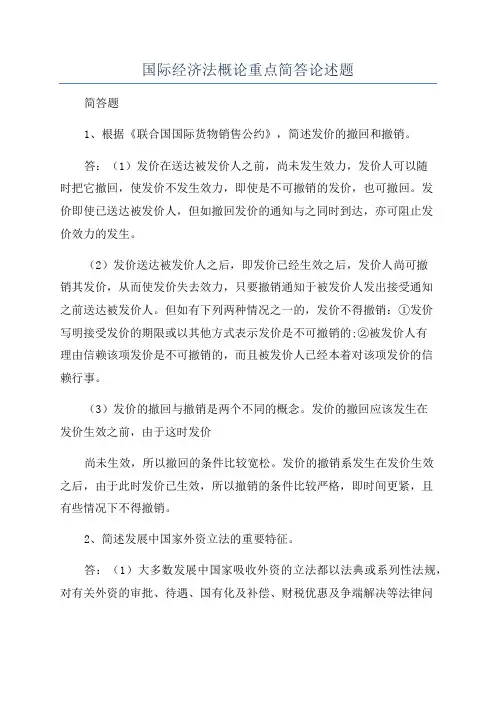 国际经济法概论重点简答论述题

简答题

1、根据《联合国国际货物销售公约》，简述发价的撤回和撤销。

答：（1）发价在送达被发价人之前，尚未发生效力，发价人可以随时把它撤回，使发价不发生效力，即使是不可撤销的发价，也可撤回。发价即使已送达被发价人，但如撤回发价的通知与之同时到达，亦可阻止发价效力的发生。

（2）发价送达被发价人之后，即发价已经生效之后，发价人尚可撤销其发价，从而使发价失去效力，只要撤销通知于被发价人发出接受通知之前送达被发价人。但如有下列两种情况之一的，发价不得撤销：①发价写明接受发价的期限或以其他方式表示发价是不可撤销的;②被发价人有理由信赖该项发价是不可撤销的，而且被发价人已经本着对该项发价的信赖行事。

（3）发价的撤回与撤销是两个不同的概念。发价的撤回应该发生在发价生效之前，由于这时发价

尚未生效，所以撤回的条件比较宽松。发价的撤销系发生在发价生效之后，由于此时发价已生效，所以撤销的条件比较严格，即时间更紧，且有些情况下不得撤销。

2、简述发展中国家外资立法的重要特征。

答：（1）大多数发展中国家吸收外资的立法都以法典或系列性法规，对有关外资的审批、待遇、国有化及补偿、财税优惠及争端解决等法律问